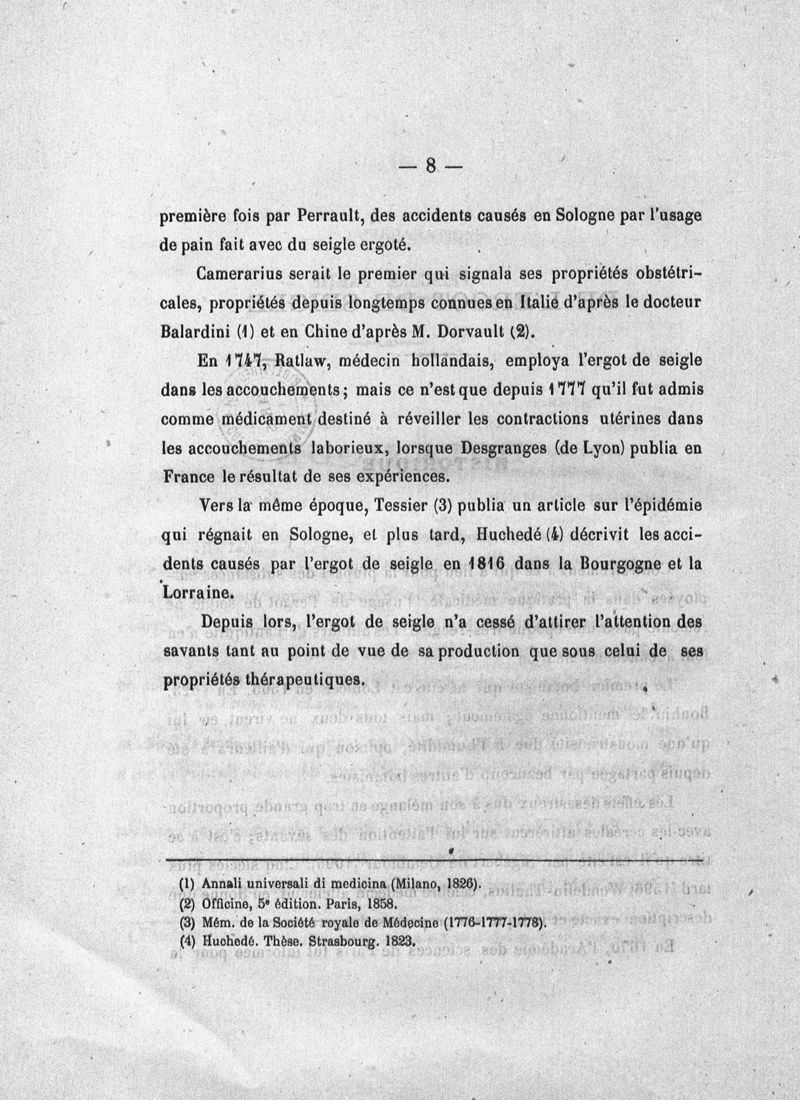 — 8 —

première fois par Perrault, des accidents causés en Sologne par l'usage de pain fait avec du seigle ergoté.

Camerarius serait le premier qui signala ses propriétés obstétricales, propriétés depuis longtemps connues en Italie d'après le docteur Balardini (1) et en Chine d'après M. Dorvault (2).

En 1747, Ratlaw, médecin hollandais, employa l'ergot de seigle dans les accouchements; mais ce n'est que depuis 1777 qu'il fut admis comme médicament destiné à réveiller les contractions utérines dans les accouchements laborieux, lorsque Desgranges (de Lyon) publia en France le résultat de ses expériences.

Vers la même époque, Tessier (3) publia un article sur l'épidémie qui régnait en Sologne, et plus tard, Huchedé (4) décrivit les accidents causés par l'ergot de seigle en 1816 dans la Bourgogne et la Lorraine.

Depuis lors, l'ergot de seigle n'a cessé d'attirer l'attention des savants tant au point de vue de sa production que sous celui de ses propriétés thérapeutiques.

(1) Annali universali di medicina (Milano, 1826).
(2) Officine, 5e édition. Paris, 1858.
(3) Mém. de la Société royale de Médecine (1776-1777-1778).
(4) Huchedé. Thèse. Strasbourg. 1823.